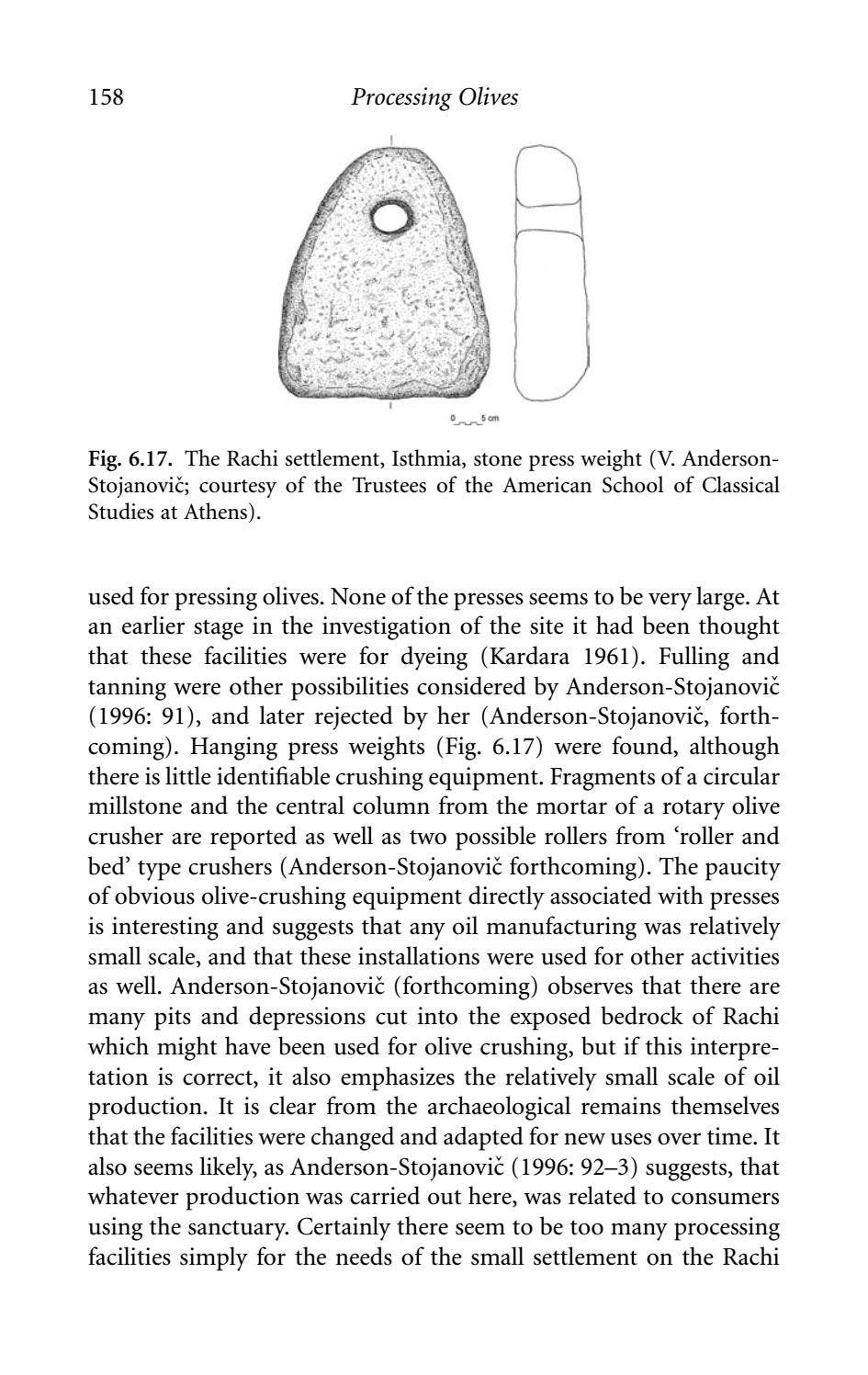 158 Processing Olives

0 5 cm

Fig. 6.17. The Rachi settlement, Isthmia, stone press weight (V. Anderson-Stojanovič; courtesy of the Trustees of the American School of Classical Studies at Athens).

used for pressing olives. None of the presses seems to be very large. At an earlier stage in the investigation of the site it had been thought that these facilities were for dyeing (Kardara 1961). Fulling and tanning were other possibilities considered by Anderson-Stojanovič (1996: 91), and later rejected by her (Anderson-Stojanovič, forthcoming). Hanging press weights (Fig. 6.17) were found, although there is little identifiable crushing equipment. Fragments of a circular millstone and the central column from the mortar of a rotary olive crusher are reported as well as two possible rollers from 'roller and bed' type crushers (Anderson-Stojanovič forthcoming). The paucity of obvious olive-crushing equipment directly associated with presses is interesting and suggests that any oil manufacturing was relatively small scale, and that these installations were used for other activities as well. Anderson-Stojanovič (forthcoming) observes that there are many pits and depressions cut into the exposed bedrock of Rachi which might have been used for olive crushing, but if this interpretation is correct, it also emphasizes the relatively small scale of oil production. It is clear from the archaeological remains themselves that the facilities were changed and adapted for new uses over time. It also seems likely, as Anderson-Stojanovič (1996: 92–3) suggests, that whatever production was carried out here, was related to consumers using the sanctuary. Certainly there seem to be too many processing facilities simply for the needs of the small settlement on the Rachi